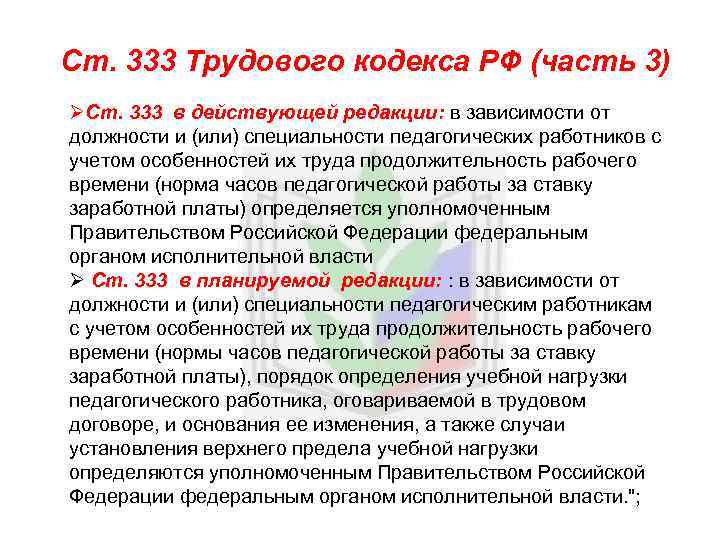 Ст. 333 Трудового кодекса РФ (часть 3)

➢Ст. 333 в действующей редакции: в зависимости от должности и (или) специальности педагогических работников с учетом особенностей их труда продолжительность рабочего времени (норма часов педагогической работы за ставку заработной платы) определяется уполномоченным Правительством Российской Федерации федеральным органом исполнительной власти

➢ Ст. 333 в планируемой редакции: : в зависимости от должности и (или) специальности педагогическим работникам с учетом особенностей их труда продолжительность рабочего времени (нормы часов педагогической работы за ставку заработной платы), порядок определения учебной нагрузки педагогического работника, оговариваемой в трудовом договоре, и основания ее изменения, а также случаи установления верхнего предела учебной нагрузки определяются уполномоченным Правительством Российской Федерации федеральным органом исполнительной власти.";